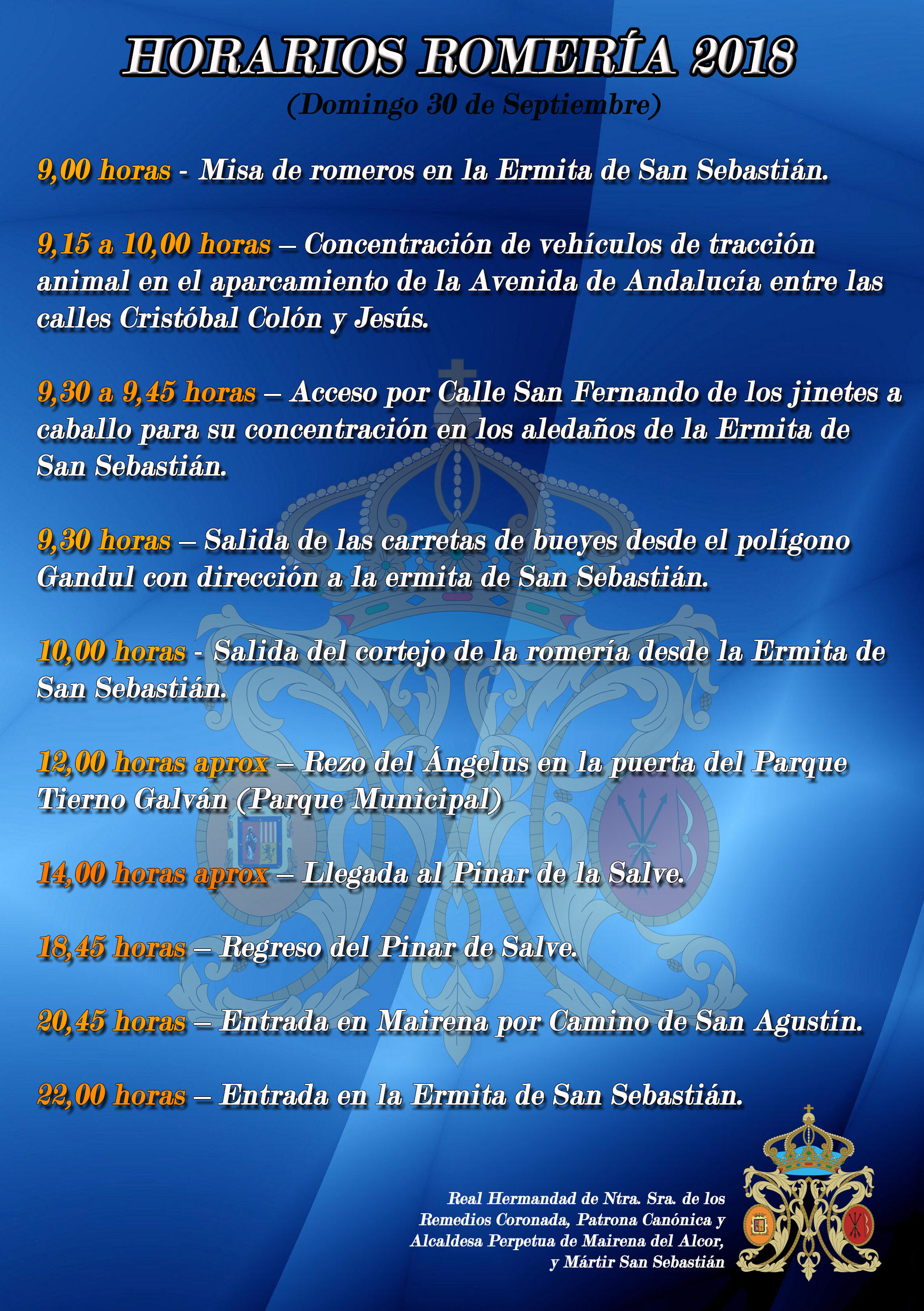 HORARIOS ROMERÍA 2018
(Domingo 30 de Septiembre)

9,00 horas - Misa de romeros en la Ermita de San Sebastián.

9,15 a 10,00 horas – Concentración de vehículos de tracción animal en el aparcamiento de la Avenida de Andalucía entre las calles Cristóbal Colón y Jesús.

9,30 a 9,45 horas – Acceso por Calle San Fernando de los jinetes a caballo para su concentración en los aledaños de la Ermita de San Sebastián.

9,30 horas – Salida de las carretas de bueyes desde el polígono Gandul con dirección a la ermita de San Sebastián.

10,00 horas - Salida del cortejo de la romería desde la Ermita de San Sebastián.

12,00 horas aprox – Rezo del Ángelus en la puerta del Parque Tierno Galván (Parque Municipal)

14,00 horas aprox – Llegada al Pinar de la Salve.

18,45 horas – Regreso del Pinar de Salve.

20,45 horas – Entrada en Mairena por Camino de San Agustín.

22,00 horas – Entrada en la Ermita de San Sebastián.

Real Hermandad de Ntra. Sra. de los
Remedios Coronada, Patrona Canónica y
Alcaldesa Perpetua de Mairena del Alcor,
y Mártir San Sebastián